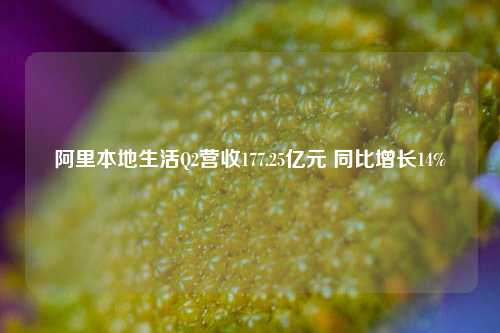 阿里本地生活Q2营收177.25亿元 同比增长14%